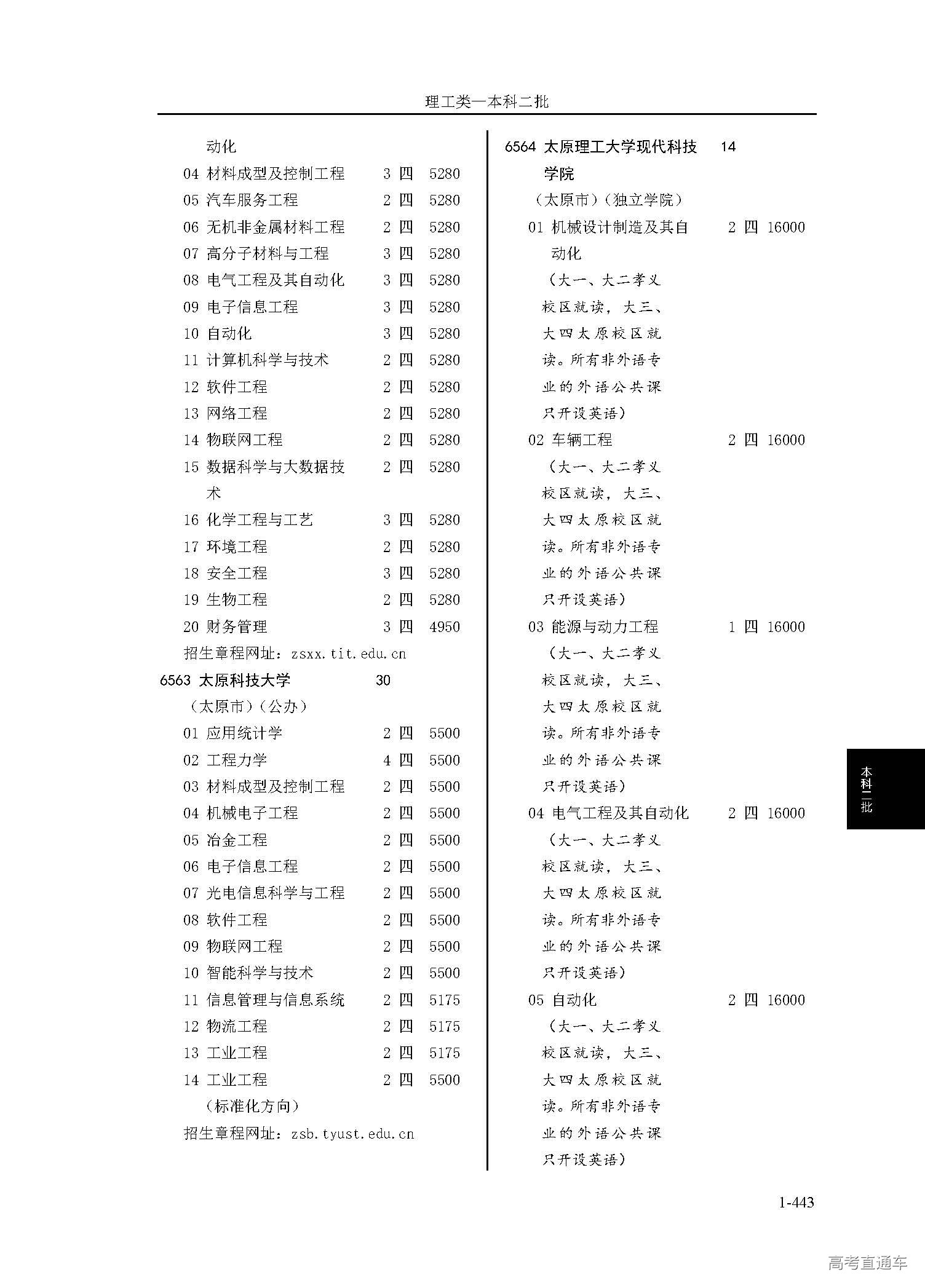 理工类—本科二批

动化
04 材料成型及控制工程 3 四 5280
05 汽车服务工程 2 四 5280
06 无机非金属材料工程 2 四 5280
07 高分子材料与工程 3 四 5280
08 电气工程及其自动化 3 四 5280
09 电子信息工程 3 四 5280
10 自动化 3 四 5280
11 计算机科学与技术 2 四 5280
12 软件工程 2 四 5280
13 网络工程 2 四 5280
14 物联网工程 2 四 5280
15 数据科学与大数据技术 2 四 5280
16 化学工程与工艺 3 四 5280
17 环境工程 2 四 5280
18 安全工程 3 四 5280
19 生物工程 2 四 5280
20 财务管理 3 四 4950
招生章程网址：zsxx.tit.edu.cn

6563 太原科技大学 30
（太原市）（公办）
01 应用统计学 2 四 5500
02 工程力学 4 四 5500
03 材料成型及控制工程 2 四 5500
04 机械电子工程 2 四 5500
05 冶金工程 2 四 5500
06 电子信息工程 2 四 5500
07 光电信息科学与工程 2 四 5500
08 软件工程 2 四 5500
09 物联网工程 2 四 5500
10 智能科学与技术 2 四 5500
11 信息管理与信息系统 2 四 5175
12 物流工程 2 四 5175
13 工业工程 2 四 5175
14 工业工程 2 四 5500
（标准化方向）
招生章程网址：zsb.tyust.edu.cn

6564 太原理工大学现代科技学院 14
（太原市）（独立学院）
01 机械设计制造及其自动化 2 四 16000
（大一、大二孝义校区就读，大三、大四太原校区就读。所有非外语专业的外语公共课只开设英语）
02 车辆工程 2 四 16000
（大一、大二孝义校区就读，大三、大四太原校区就读。所有非外语专业的外语公共课只开设英语）
03 能源与动力工程 1 四 16000
（大一、大二孝义校区就读，大三、大四太原校区就读。所有非外语专业的外语公共课只开设英语）
04 电气工程及其自动化 2 四 16000
（大一、大二孝义校区就读，大三、大四太原校区就读。所有非外语专业的外语公共课只开设英语）
05 自动化 2 四 16000
（大一、大二孝义校区就读，大三、大四太原校区就读。所有非外语专业的外语公共课只开设英语）

本科二批

1-443

高考直通车